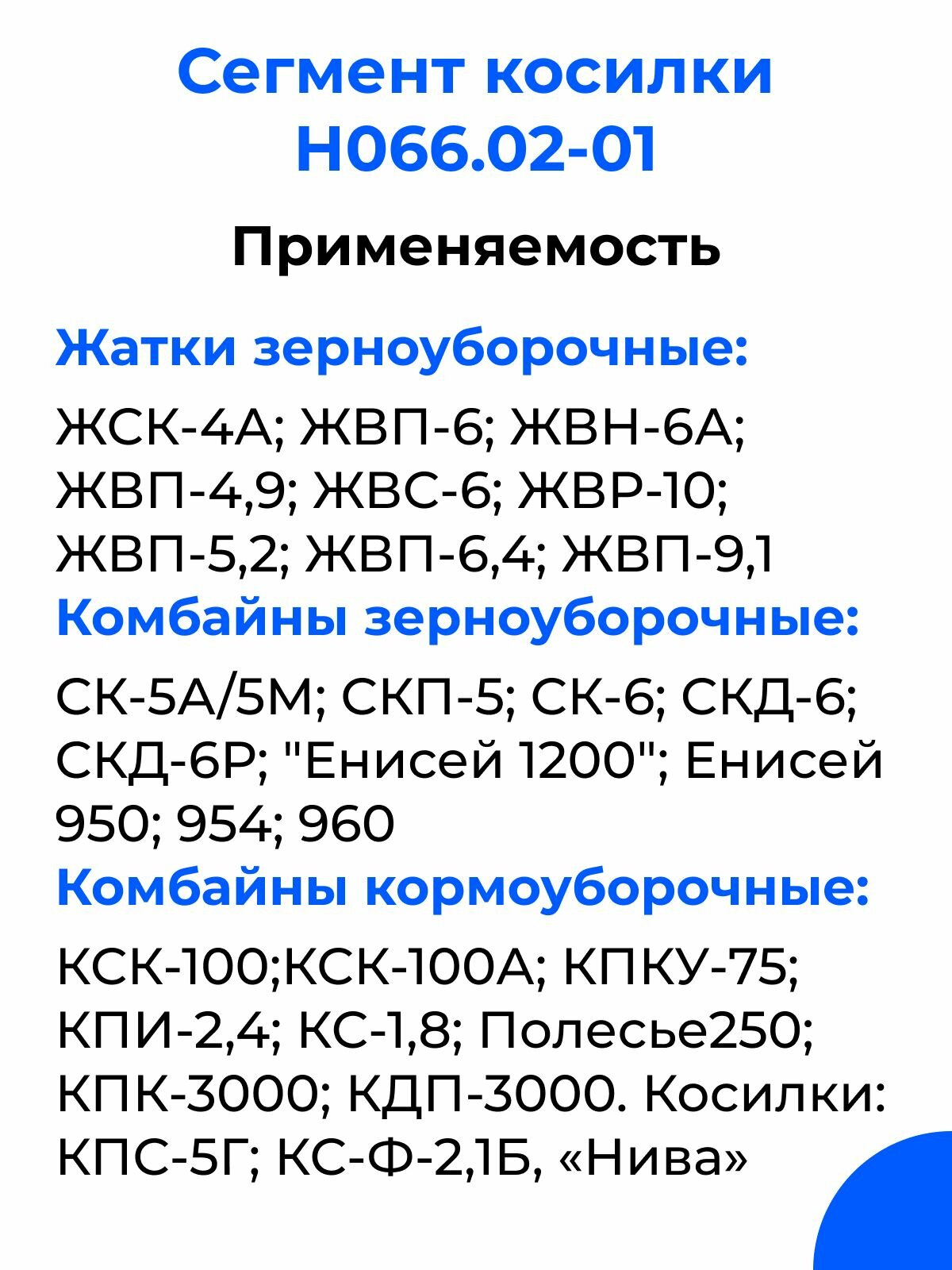 Сегмент косилки Н066.02-01

Применяемость

Жатки зерноуборочные:

ЖСК-4А; ЖВП-6; ЖВН-6А; ЖВП-4,9; ЖВС-6; ЖВР-10; ЖВП-5,2; ЖВП-6,4; ЖВП-9,1

Комбайны зерноуборочные:

СК-5А/5М; СКП-5; СК-6; СКД-6; СКД-6Р; "Енисей 1200"; Енисей 950; 954; 960

Комбайны кормоуборочные:

КСК-100;КСК-100А; КПКУ-75; КПИ-2,4; КС-1,8; Полесье250; КПК-3000; КДП-3000. Косилки: КПС-5Г; КС-Ф-2,1Б, «Нива»